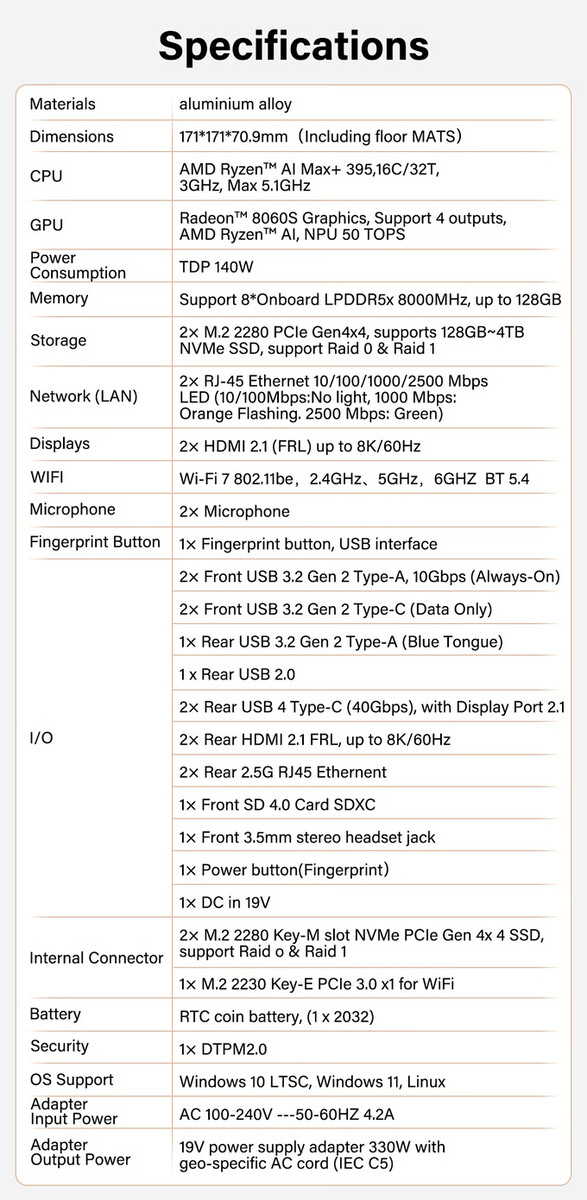 Specifications

| | |
|---|---|
| Materials | aluminium alloy |
| Dimensions | 171*171*70.9mm（Including floor MATS） |
| CPU | AMD Ryzen™ AI Max+ 395,16C/32T, 3GHz, Max 5.1GHz |
| GPU | Radeon™ 8060S Graphics, Support 4 outputs, AMD Ryzen™ AI, NPU 50 TOPS |
| Power Consumption | TDP 140W |
| Memory | Support 8*Onboard LPDDR5x 8000MHz, up to 128GB |
| Storage | 2× M.2 2280 PCIe Gen4x4, supports 128GB~4TB NVMe SSD, support Raid 0 & Raid 1 |
| Network (LAN) | 2× RJ-45 Ethernet 10/100/1000/2500 Mbps LED (10/100Mbps:No light, 1000 Mbps: Orange Flashing. 2500 Mbps: Green) |
| Displays | 2× HDMI 2.1 (FRL) up to 8K/60Hz |
| WIFI | Wi-Fi 7 802.11be，2.4GHz、5GHz，6GHZ BT 5.4 |
| Microphone | 2× Microphone |
| Fingerprint Button | 1× Fingerprint button, USB interface |
| I/O | 2× Front USB 3.2 Gen 2 Type-A, 10Gbps (Always-On) |
| | 2× Front USB 3.2 Gen 2 Type-C (Data Only) |
| | 1× Rear USB 3.2 Gen 2 Type-A (Blue Tongue) |
| | 1 x Rear USB 2.0 |
| | 2× Rear USB 4 Type-C (40Gbps), with Display Port 2.1 |
| | 2× Rear HDMI 2.1 FRL, up to 8K/60Hz |
| | 2× Rear 2.5G RJ45 Ethernent |
| | 1× Front SD 4.0 Card SDXC |
| | 1× Front 3.5mm stereo headset jack |
| | 1× Power button(Fingerprint) |
| | 1× DC in 19V |
| Internal Connector | 2× M.2 2280 Key-M slot NVMe PCIe Gen 4x 4 SSD, support Raid o & Raid 1 |
| | 1× M.2 2230 Key-E PCIe 3.0 x1 for WiFi |
| Battery | RTC coin battery, (1 x 2032) |
| Security | 1× DTPM2.0 |
| OS Support | Windows 10 LTSC, Windows 11, Linux |
| Adapter Input Power | AC 100-240V ---50-60HZ 4.2A |
| Adapter Output Power | 19V power supply adapter 330W with geo-specific AC cord (IEC C5) |